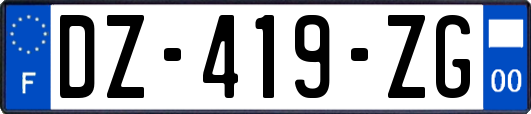 F
DZ-419-ZG
00